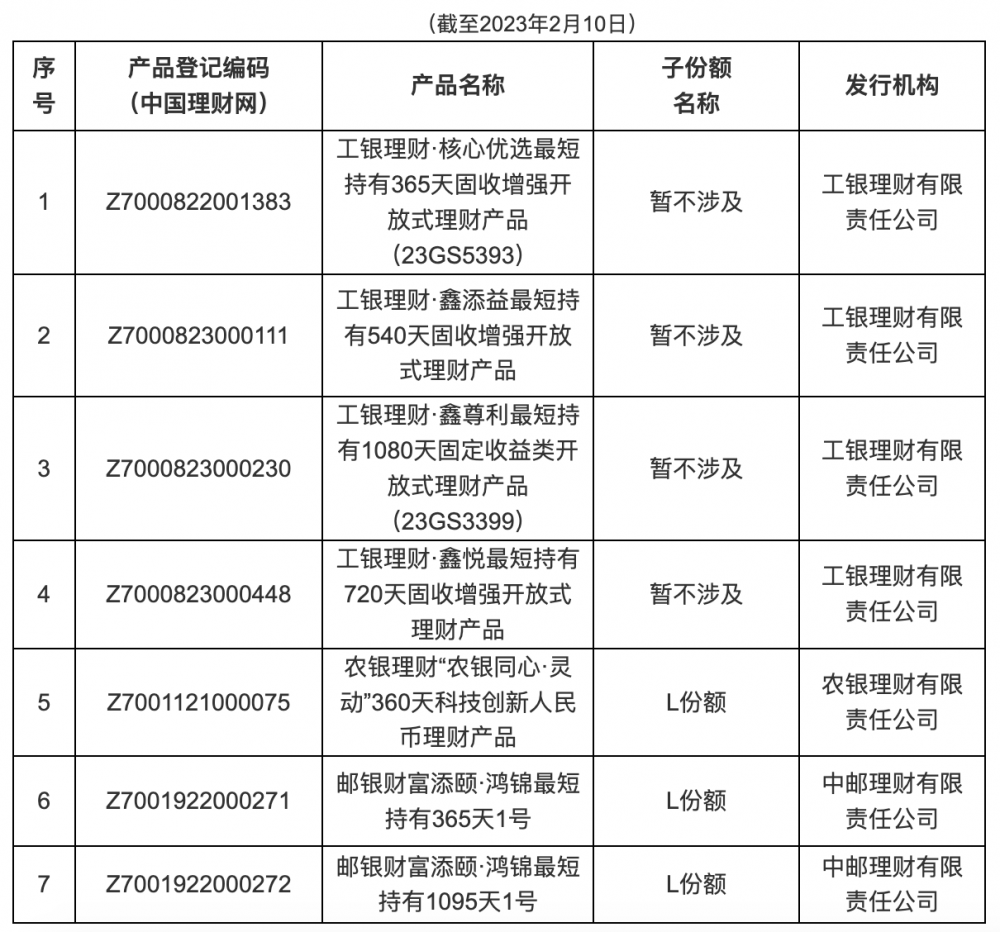 （截至2023年2月10日）

| 序号 | 产品登记编码（中国理财网） | 产品名称 | 子份额名称 | 发行机构 |
|---|---|---|---|---|
| 1 | Z7000822001383 | 工银理财·核心优选最短持有365天固收增强开放式理财产品（23GS5393） | 暂不涉及 | 工银理财有限责任公司 |
| 2 | Z7000823000111 | 工银理财·鑫添益最短持有540天固收增强开放式理财产品 | 暂不涉及 | 工银理财有限责任公司 |
| 3 | Z7000823000230 | 工银理财·鑫尊利最短持有1080天固定收益类开放式理财产品（23GS3399） | 暂不涉及 | 工银理财有限责任公司 |
| 4 | Z7000823000448 | 工银理财·鑫悦最短持有720天固收增强开放式理财产品 | 暂不涉及 | 工银理财有限责任公司 |
| 5 | Z7001121000075 | 农银理财“农银同心·灵动”360天科技创新人民币理财产品 | L份额 | 农银理财有限责任公司 |
| 6 | Z7001922000271 | 邮银财富添颐·鸿锦最短持有365天1号 | L份额 | 中邮理财有限责任公司 |
| 7 | Z7001922000272 | 邮银财富添颐·鸿锦最短持有1095天1号 | L份额 | 中邮理财有限责任公司 |